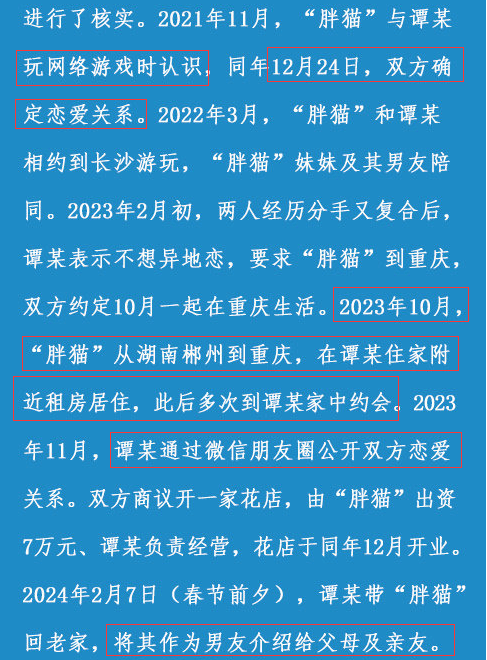 进行了核实。2021年11月，“胖猫”与谭某玩网络游戏时认识，同年12月24日，双方确定恋爱关系。2022年3月，“胖猫”和谭某相约到长沙游玩，“胖猫”妹妹及其男友陪同。2023年2月初，两人经历分手又复合后，谭某表示不想异地恋，要求“胖猫”到重庆，双方约定10月一起在重庆生活。2023年10月，“胖猫”从湖南郴州到重庆，在谭某住家附近租房居住，此后多次到谭某家中约会。2023年11月，谭某通过微信朋友圈公开双方恋爱关系。双方商议开一家花店，由“胖猫”出资7万元、谭某负责经营，花店于同年12月开业。2024年2月7日（春节前夕），谭某带“胖猫”回老家，将其作为男友介绍给父母及亲友。